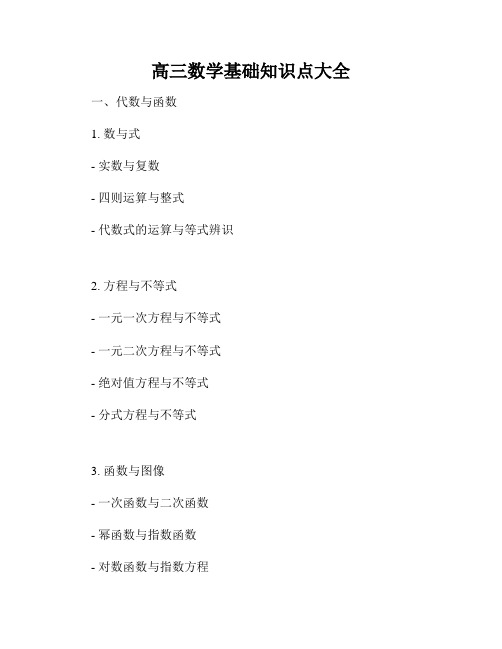 高三数学基础知识点大全

一、代数与函数

1. 数与式

- 实数与复数

- 四则运算与整式

- 代数式的运算与等式辨识

2. 方程与不等式

- 一元一次方程与不等式

- 一元二次方程与不等式

- 绝对值方程与不等式

- 分式方程与不等式

3. 函数与图像

- 一次函数与二次函数

- 幂函数与指数函数

- 对数函数与指数方程